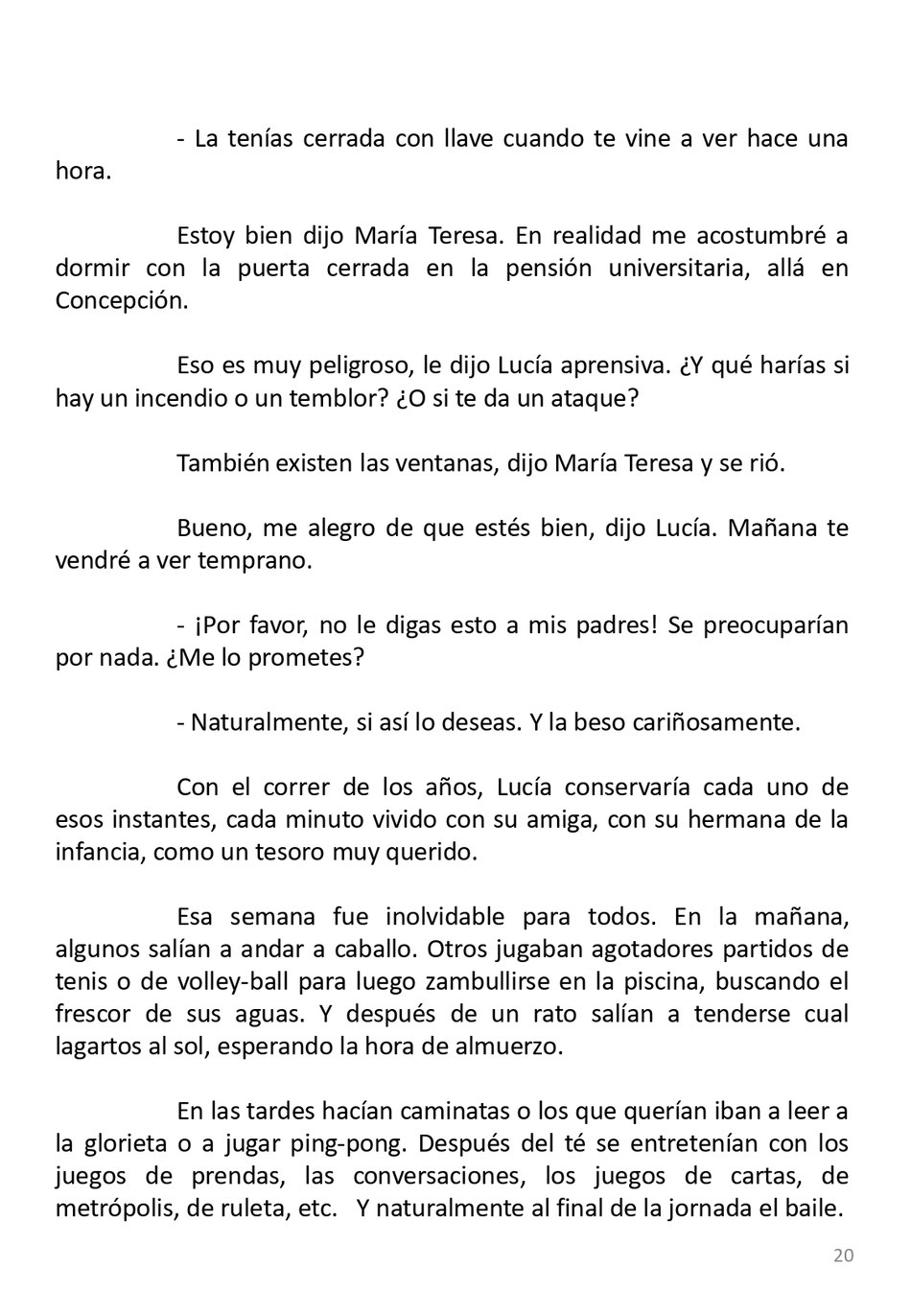 - La tenías cerrada con llave cuando te vine a ver hace una hora.

Estoy bien dijo María Teresa. En realidad me acostumbré a dormir con la puerta cerrada en la pensión universitaria, allá en Concepción.

Eso es muy peligroso, le dijo Lucía aprensiva. ¿Y qué harías si hay un incendio o un temblor? ¿O si te da un ataque?

También existen las ventanas, dijo María Teresa y se rió.

Bueno, me alegro de que estés bien, dijo Lucía. Mañana te vendré a ver temprano.

- ¡Por favor, no le digas esto a mis padres! Se preocuparían por nada. ¿Me lo prometes?

- Naturalmente, si así lo deseas. Y la beso cariñosamente.

Con el correr de los años, Lucía conservaría cada uno de esos instantes, cada minuto vivido con su amiga, con su hermana de la infancia, como un tesoro muy querido.

Esa semana fue inolvidable para todos. En la mañana, algunos salían a andar a caballo. Otros jugaban agotadores partidos de tenis o de volley-ball para luego zambullirse en la piscina, buscando el frescor de sus aguas. Y después de un rato salían a tenderse cual lagartos al sol, esperando la hora de almuerzo.

En las tardes hacían caminatas o los que querían iban a leer a la glorieta o a jugar ping-pong. Después del té se entretenían con los juegos de prendas, las conversaciones, los juegos de cartas, de metrópolis, de ruleta, etc. Y naturalmente al final de la jornada el baile.

20